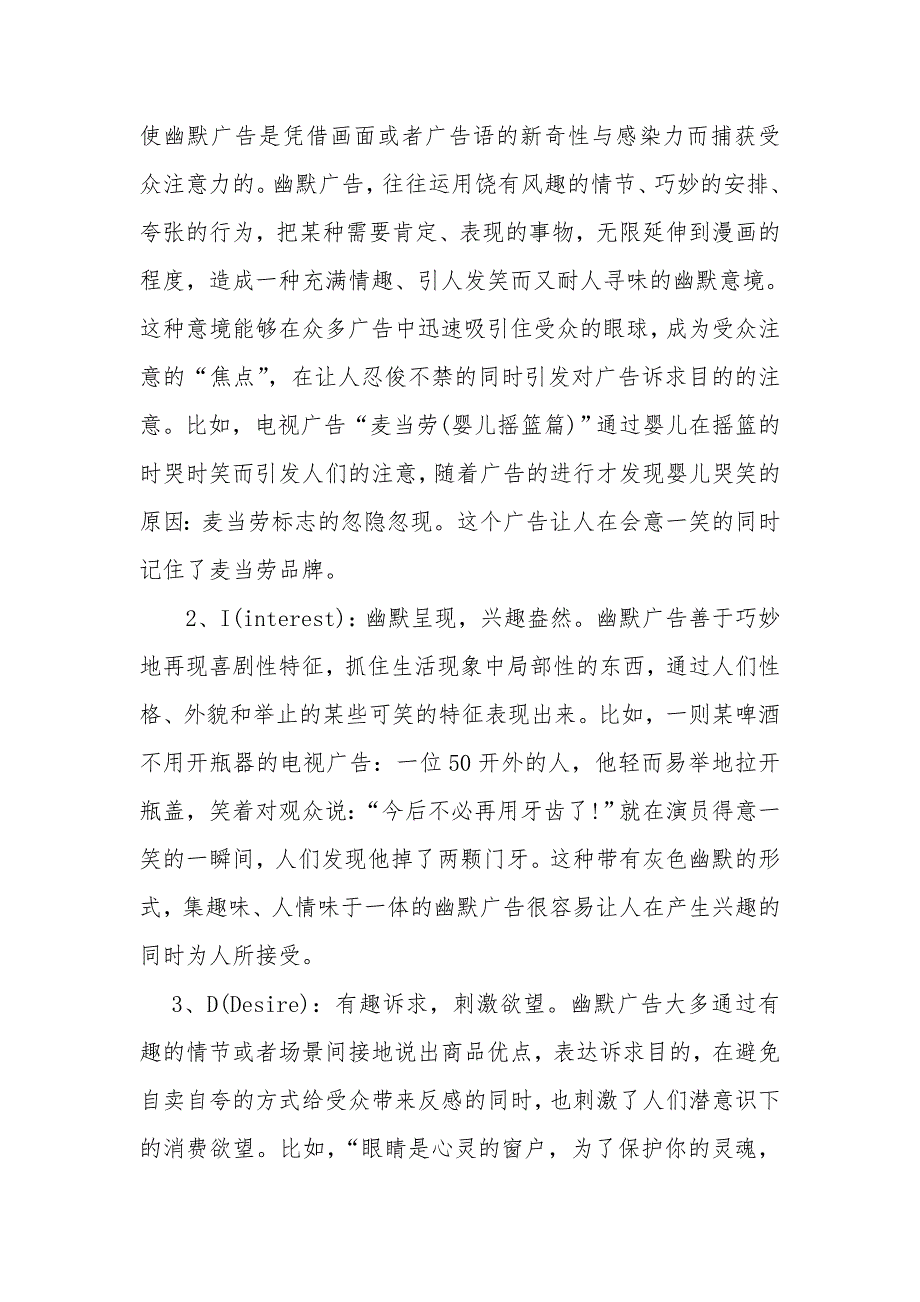 使幽默广告是凭借画面或者广告语的新奇性与感染力而捕获受众注意力的。幽默广告，往往运用饶有风趣的情节、巧妙的安排、夸张的行为，把某种需要肯定、表现的事物，无限延伸到漫画的程度，造成一种充满情趣、引人发笑而又耐人寻味的幽默意境。这种意境能够在众多广告中迅速吸引住受众的眼球，成为受众注意的“焦点”，在让人忍俊不禁的同时引发对广告诉求目的的注意。比如，电视广告“麦当劳(婴儿摇篮篇)”通过婴儿在摇篮的时哭时笑而引发人们的注意，随着广告的进行才发现婴儿哭笑的原因：麦当劳标志的忽隐忽现。这个广告让人在会意一笑的同时记住了麦当劳品牌。

2、I(interest)：幽默呈现，兴趣盎然。幽默广告善于巧妙地再现喜剧性特征，抓住生活现象中局部性的东西，通过人们性格、外貌和举止的某些可笑的特征表现出来。比如，一则某啤酒不用开瓶器的电视广告：一位50开外的人，他轻而易举地拉开瓶盖，笑着对观众说：“今后不必再用牙齿了!”就在演员得意一笑的一瞬间，人们发现他掉了两颗门牙。这种带有灰色幽默的形式，集趣味、人情味于一体的幽默广告很容易让人在产生兴趣的同时为人所接受。

3、D(Desire)：有趣诉求，刺激欲望。幽默广告大多通过有趣的情节或者场景间接地说出商品优点，表达诉求目的，在避免自卖自夸的方式给受众带来反感的同时，也刺激了人们潜意识下的消费欲望。比如，“眼睛是心灵的窗户，为了保护你的灵魂，